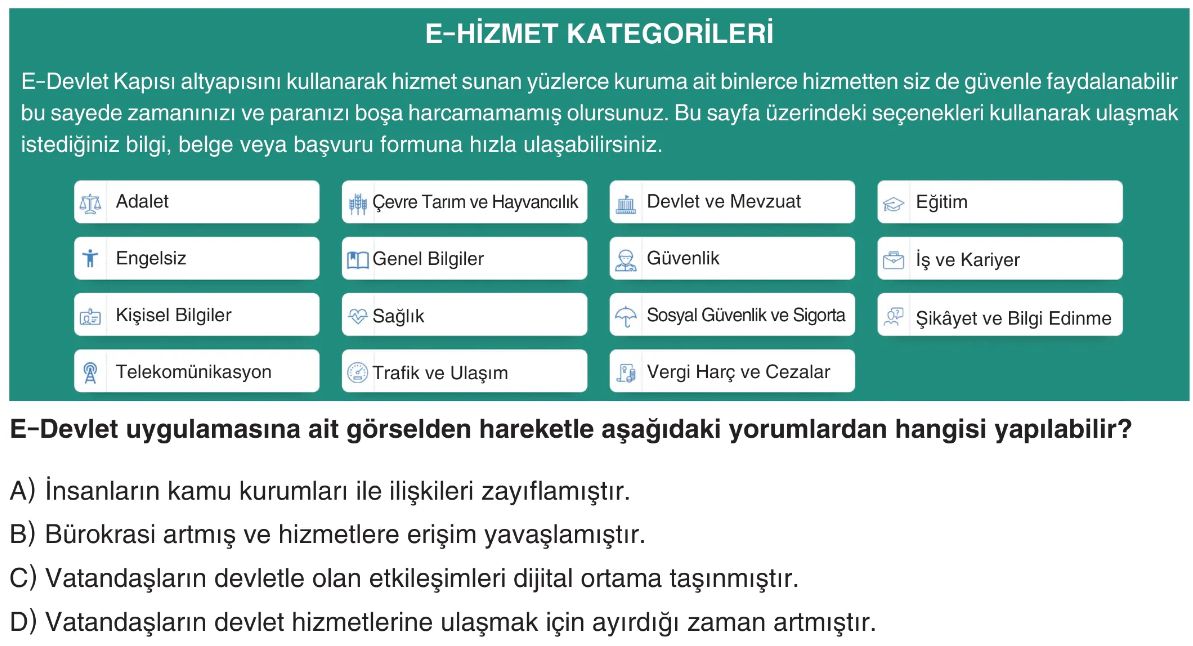 E-HİZMET KATEGORİLERİ

E-Devlet Kapısı altyapısını kullanarak hizmet sunan yüzlerce kuruma ait binlerce hizmetten siz de güvenle faydalanabilir bu sayede zamanınızı ve paranızı boşa harcamamamış olursunuz. Bu sayfa üzerindeki seçenekleri kullanarak ulaşmak istediğiniz bilgi, belge veya başvuru formuna hızla ulaşabilirsiniz.

Adalet
Çevre Tarım ve Hayvancılık
Devlet ve Mevzuat
Eğitim
Engelsiz
Genel Bilgiler
Güvenlik
İş ve Kariyer
Kişisel Bilgiler
Sağlık
Sosyal Güvenlik ve Sigorta
Şikâyet ve Bilgi Edinme
Telekomünikasyon
Trafik ve Ulaşım
Vergi Harç ve Cezalar

E-Devlet uygulamasına ait görselden hareketle aşağıdaki yorumlardan hangisi yapılabilir?

A) İnsanların kamu kurumları ile ilişkileri zayıflamıştır.
B) Bürokrasi artmış ve hizmetlere erişim yavaşlamıştır.
C) Vatandaşların devletle olan etkileşimleri dijital ortama taşınmıştır.
D) Vatandaşların devlet hizmetlerine ulaşmak için ayırdığı zaman artmıştır.